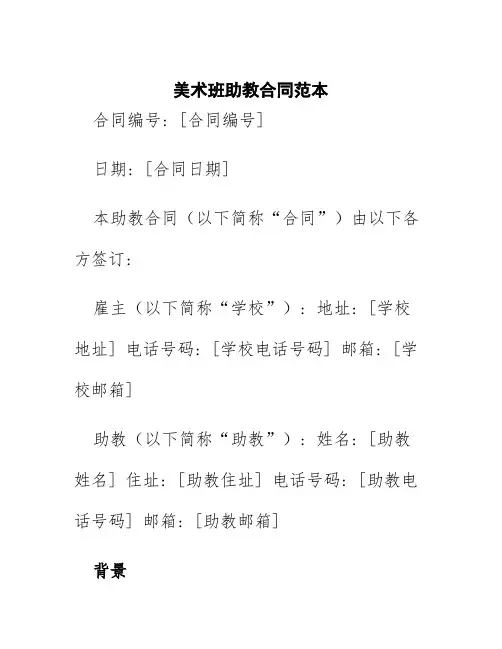 美术班助教合同范本

合同编号：[合同编号]

日期：[合同日期]

本助教合同（以下简称“合同”）由以下各方签订：

雇主（以下简称“学校”）：地址：[学校地址] 电话号码：[学校电话号码] 邮箱：[学校邮箱]

助教（以下简称“助教”）：姓名：[助教姓名] 住址：[助教住址] 电话号码：[助教电话号码] 邮箱：[助教邮箱]

背景